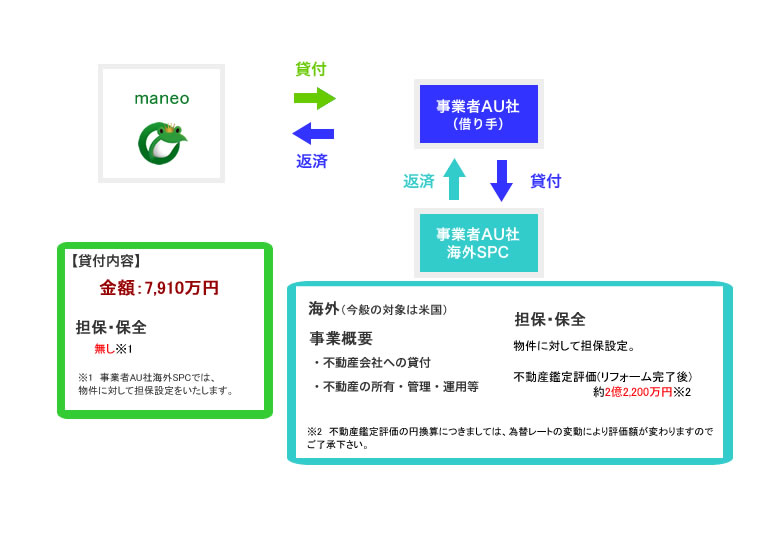 maneo

貸付

返済

事業者AU社
(借り手)

返済

貸付

事業者AU社
海外SPC

【貸付内容】

金額：7,910万円

担保・保全

無し※1

※1 事業者AU社海外SPCでは、物件に対して担保設定をいたします。

海外（今般の対象は米国）

事業概要

・不動産会社への貸付

・不動産の所有・管理・運用等

担保・保全

物件に対して担保設定。

不動産鑑定評価(リフォーム完了後)
約2億2,200万円※2

※2 不動産鑑定評価の円換算につきましては、為替レートの変動により評価額が変わりますのでご了承下さい。